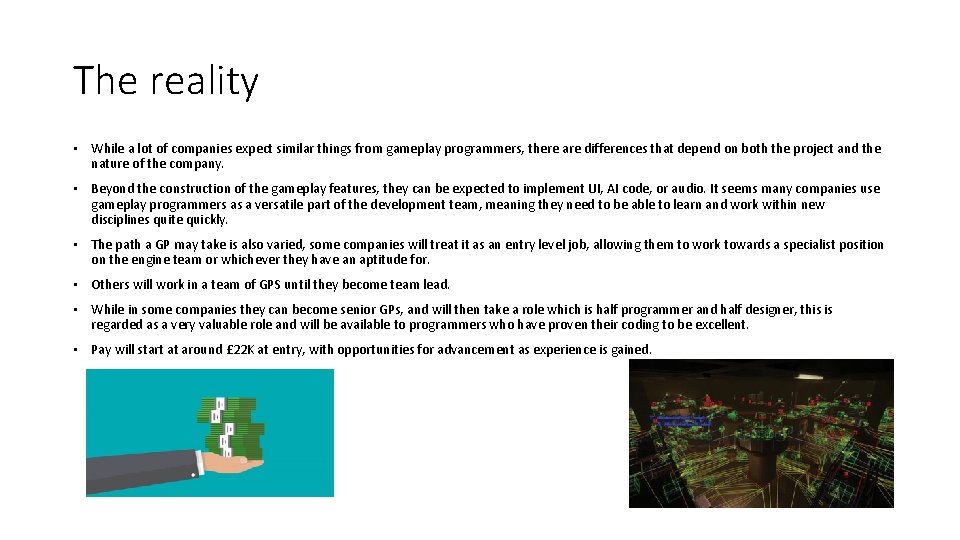 The reality

• While a lot of companies expect similar things from gameplay programmers, there are differences that depend on both the project and the nature of the company.

• Beyond the construction of the gameplay features, they can be expected to implement UI, AI code, or audio. It seems many companies use gameplay programmers as a versatile part of the development team, meaning they need to be able to learn and work within new disciplines quite quickly.

• The path a GP may take is also varied, some companies will treat it as an entry level job, allowing them to work towards a specialist position on the engine team or whichever they have an aptitude for.

• Others will work in a team of GPS until they become team lead.

• While in some companies they can become senior GPs, and will then take a role which is half programmer and half designer, this is regarded as a very valuable role and will be available to programmers who have proven their coding to be excellent.

• Pay will start at around £22K at entry, with opportunities for advancement as experience is gained.